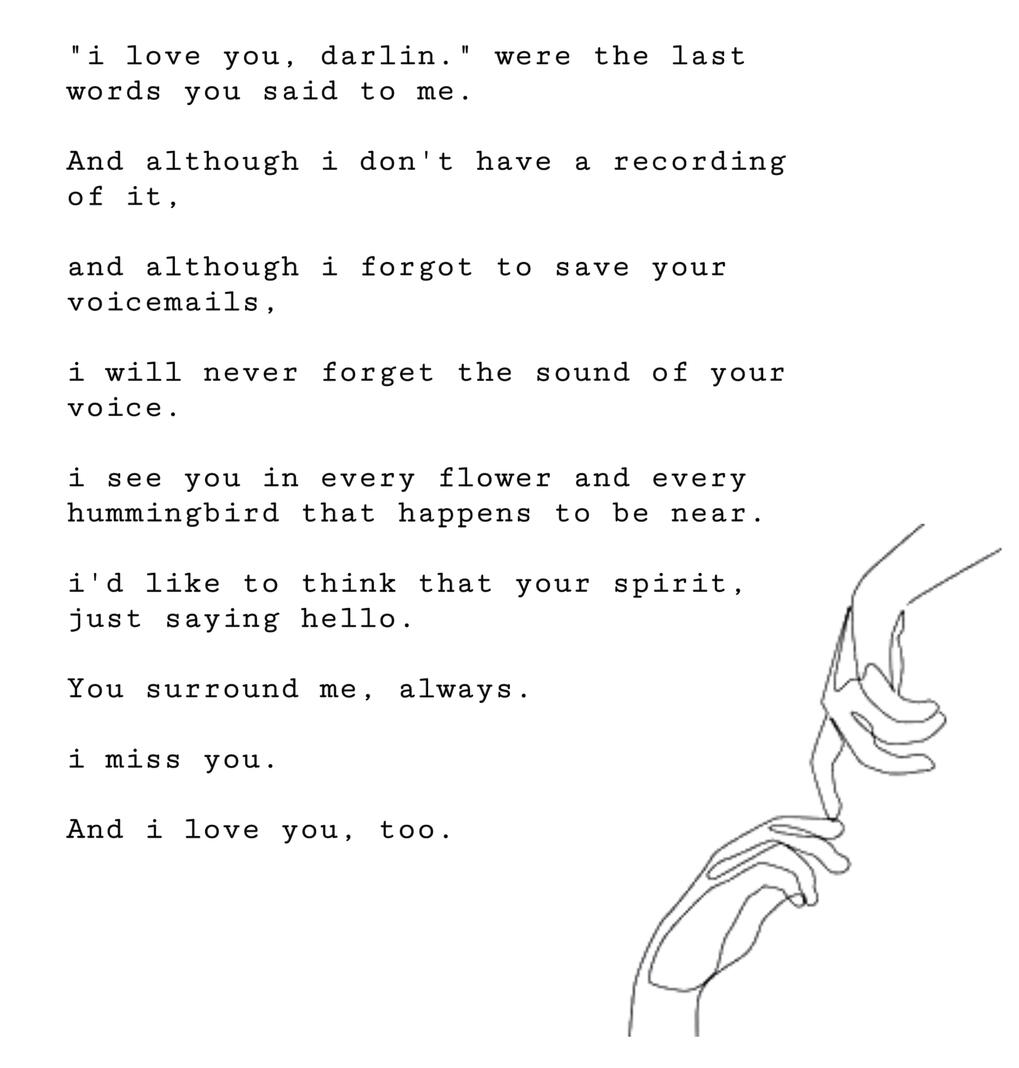 "i love you, darlin." were the last words you said to me.

And although i don't have a recording of it,

and although i forgot to save your voicemails,

i will never forget the sound of your voice.

i see you in every flower and every hummingbird that happens to be near.

i'd like to think that your spirit, just saying hello.

You surround me, always.

i miss you.

And i love you, too.